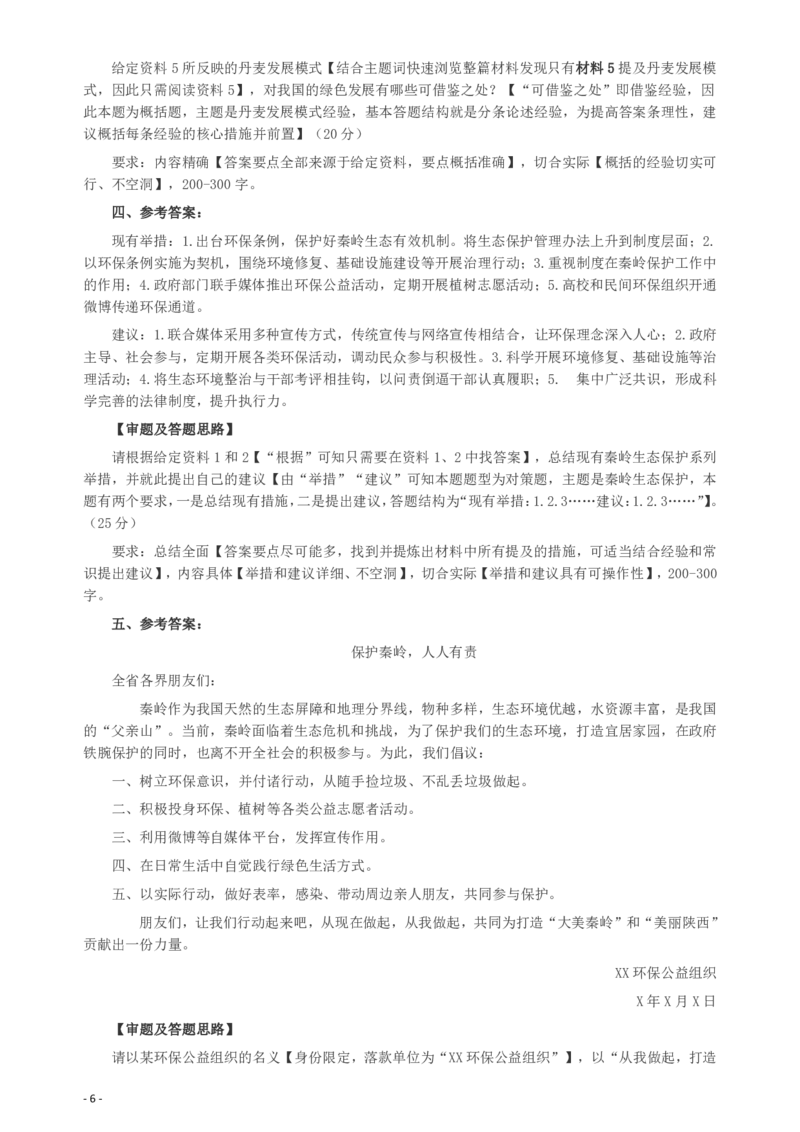 给定资料 5 所反映的丹麦发展模式【结合主题词快速浏览整篇材料发现只有材料 5 提及丹麦发展模式，因此只需阅读资料 5】，对我国的绿色发展有哪些可借鉴之处？【“可借鉴之处”即借鉴经验，因此本题为概括题，主题是丹麦发展模式经验，基本答题结构就是分条论述经验，为提高答案条理性，建议概括每条经验的核心措施并前置】（20 分）

要求：内容精确【答案要点全部来源于给定资料，要点概括准确】，切合实际【概括的经验切实可行、不空洞】，200-300 字。

四、参考答案：

现有举措：1.出台环保条例，保护好秦岭生态有效机制。将生态保护管理办法上升到制度层面；2.以环保条例实施为契机，围绕环境修复、基础设施建设等开展治理行动；3.重视制度在秦岭保护工作中的作用；4.政府部门联手媒体推出环保公益活动，定期开展植树志愿活动；5.高校和民间环保组织开通微博传递环保通道。

建议：1.联合媒体采用多种宣传方式，传统宣传与网络宣传相结合，让环保理念深入人心；2.政府主导、社会参与，定期开展各类环保活动，调动民众参与积极性。3.科学开展环境修复、基础设施等治理活动；4.将生态环境整治与干部考评相挂钩，以问责倒逼干部认真履职；5. 集中广泛共识，形成科学完善的法律制度，提升执行力。

【审题及答题思路】

请根据给定资料 1 和 2【“根据”可知只需要在资料 1、2 中找答案】，总结现有秦岭生态保护系列举措，并就此提出自己的建议【由“举措”“建议”可知本题题型为对策题，主题是秦岭生态保护，本题有两个要求，一是总结现有措施，二是提出建议，答题结构为“现有举措：1.2.3……建议：1.2.3……”】。（25 分）

要求：总结全面【答案要点尽可能多，找到并提炼出材料中所有提及的措施，可适当结合经验和常识提出建议】，内容具体【举措和建议详细、不空洞】，切合实际【举措和建议具有可操作性】，200-300 字。

五、参考答案：

保护秦岭，人人有责

全省各界朋友们：

秦岭作为我国天然的生态屏障和地理分界线，物种多样，生态环境优越，水资源丰富，是我国的“父亲山”。当前，秦岭面临着生态危机和挑战，为了保护我们的生态环境，打造宜居家园，在政府铁腕保护的同时，也离不开全社会的积极参与。为此，我们倡议：

一、树立环保意识，并付诸行动，从随手捡垃圾、不乱丢垃圾做起。

二、积极投身环保、植树等各类公益志愿者活动。

三、利用微博等自媒体平台，发挥宣传作用。

四、在日常生活中自觉践行绿色生活方式。

五、以实际行动，做好表率，感染、带动周边亲人朋友，共同参与保护。

朋友们，让我们行动起来吧，从现在做起，从我做起，共同为打造“大美秦岭”和“美丽陕西”贡献出一份力量。

XX 环保公益组织

X 年 X 月 X 日

【审题及答题思路】

请以某环保公益组织的名义【身份限定，落款单位为“XX 环保公益组织”】，以“从我做起，打造

- 6 -